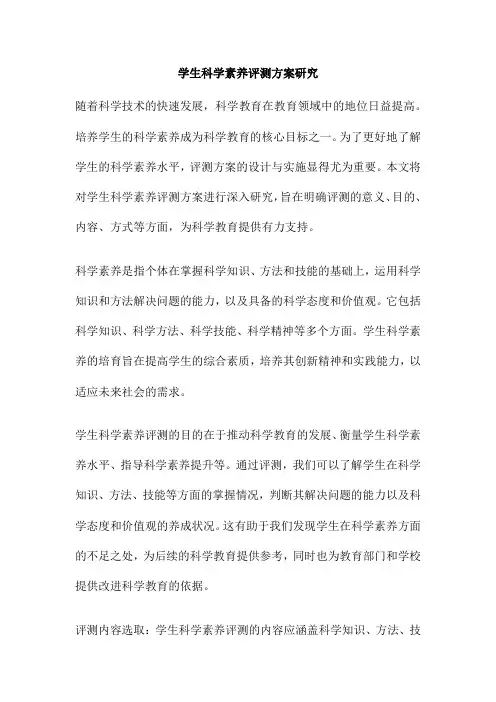 学生科学素养评测方案研究

随着科学技术的快速发展，科学教育在教育领域中的地位日益提高。培养学生的科学素养成为科学教育的核心目标之一。为了更好地了解学生的科学素养水平，评测方案的设计与实施显得尤为重要。本文将对学生科学素养评测方案进行深入研究，旨在明确评测的意义、目的、内容、方式等方面，为科学教育提供有力支持。

科学素养是指个体在掌握科学知识、方法和技能的基础上，运用科学知识和方法解决问题的能力，以及具备的科学态度和价值观。它包括科学知识、科学方法、科学技能、科学精神等多个方面。学生科学素养的培育旨在提高学生的综合素质，培养其创新精神和实践能力，以适应未来社会的需求。

学生科学素养评测的目的在于推动科学教育的发展、衡量学生科学素养水平、指导科学素养提升等。通过评测，我们可以了解学生在科学知识、方法、技能等方面的掌握情况，判断其解决问题的能力以及科学态度和价值观的养成状况。这有助于我们发现学生在科学素养方面的不足之处，为后续的科学教育提供参考，同时也为教育部门和学校提供改进科学教育的依据。

评测内容选取：学生科学素养评测的内容应涵盖科学知识、方法、技